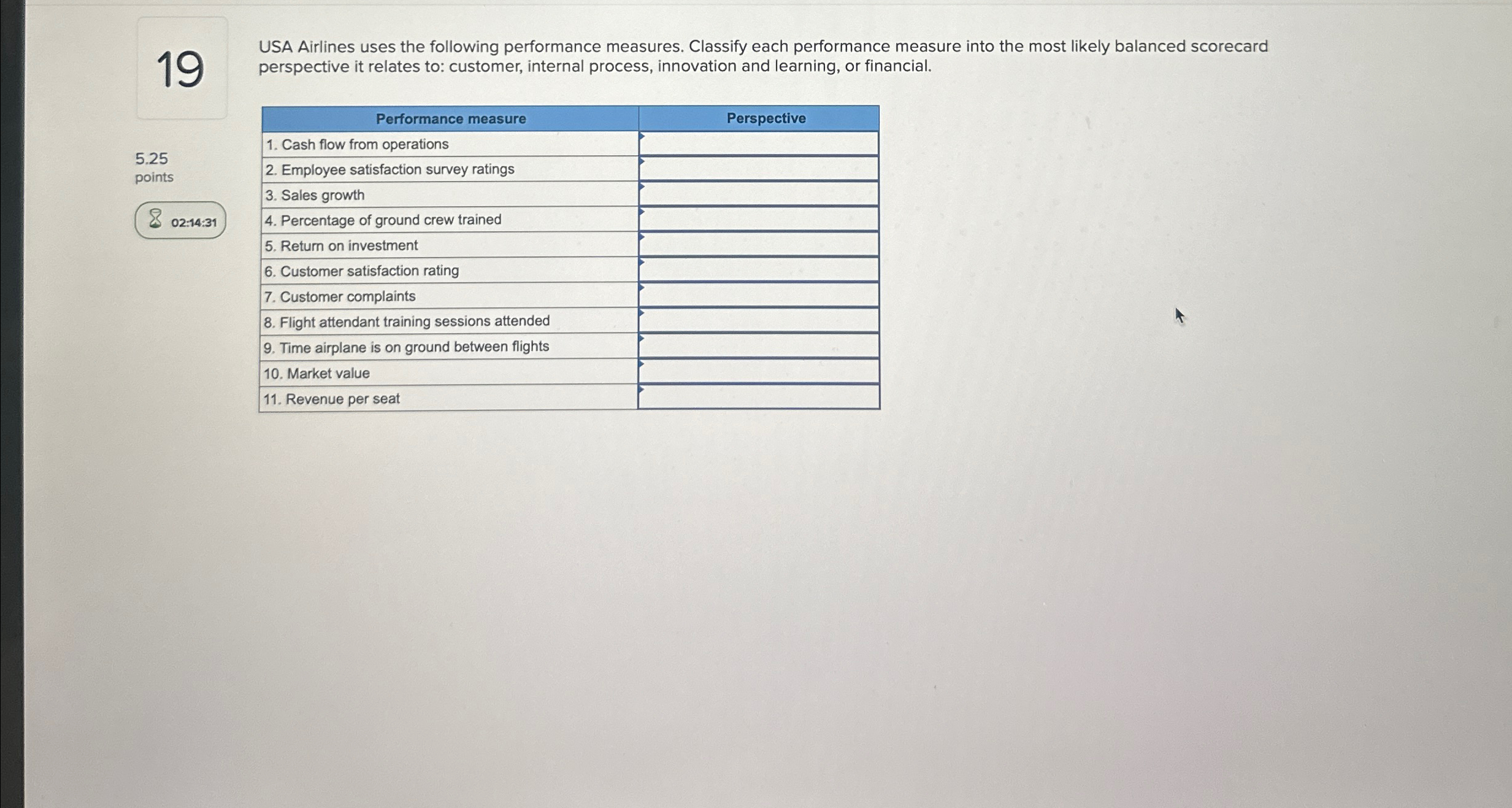 19

5.25
points

02:14:31

USA Airlines uses the following performance measures. Classify each performance measure into the most likely balanced scorecard perspective it relates to: customer, internal process, innovation and learning, or financial.

| Performance measure | Perspective |
|---|---|
| 1. Cash flow from operations | |
| 2. Employee satisfaction survey ratings | |
| 3. Sales growth | |
| 4. Percentage of ground crew trained | |
| 5. Return on investment | |
| 6. Customer satisfaction rating | |
| 7. Customer complaints | |
| 8. Flight attendant training sessions attended | |
| 9. Time airplane is on ground between flights | |
| 10. Market value | |
| 11. Revenue per seat | |